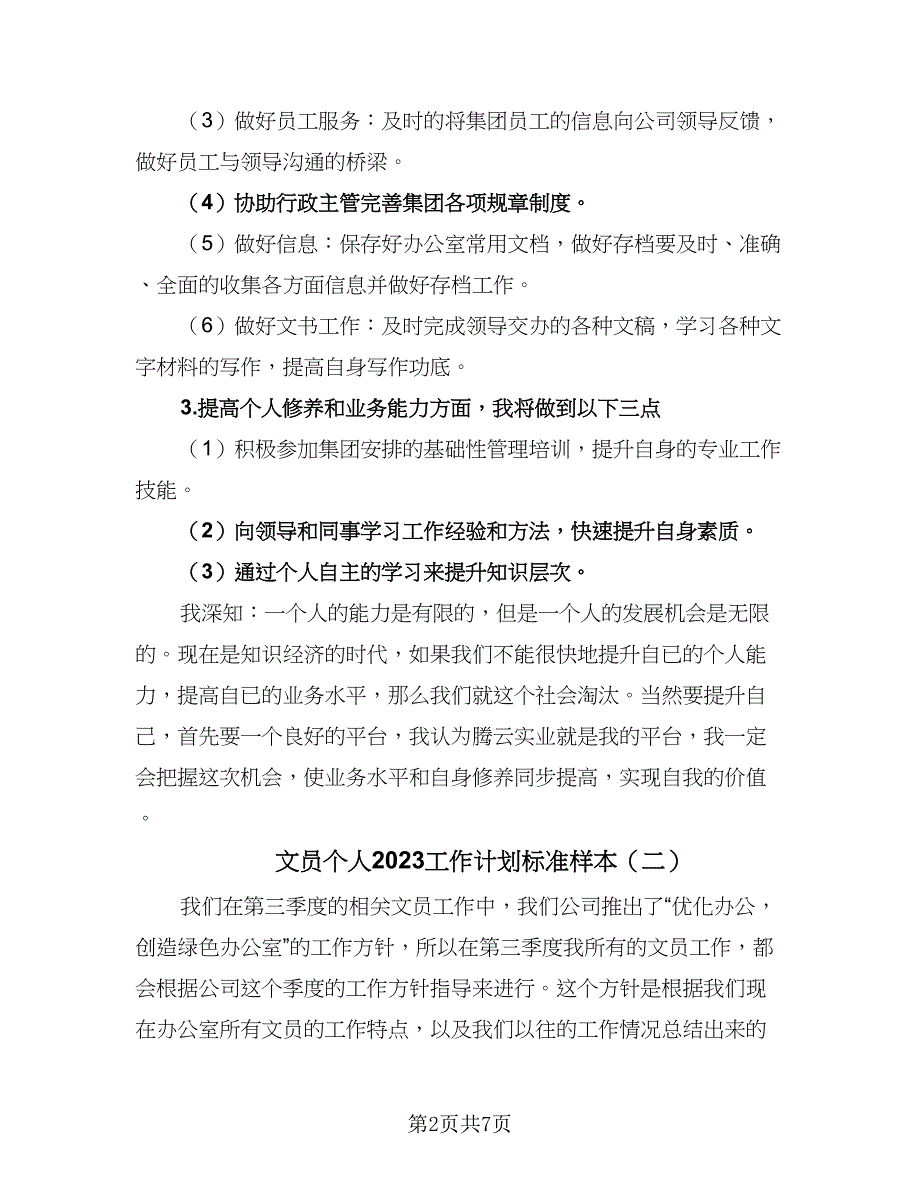 （3）做好员工服务：及时的将集团员工的信息向公司领导反馈，做好员工与领导沟通的桥梁。

（4）协助行政主管完善集团各项规章制度。

（5）做好信息：保存好办公室常用文档，做好存档要及时、准确、全面的收集各方面信息并做好存档工作。

（6）做好文书工作：及时完成领导交办的各种文稿，学习各种文字材料的写作，提高自身写作功底。

3.提高个人修养和业务能力方面，我将做到以下三点

（1）积极参加集团安排的基础性管理培训，提升自身的专业工作技能。

（2）向领导和同事学习工作经验和方法，快速提升自身素质。

（3）通过个人自主的学习来提升知识层次。

我深知：一个人的能力是有限的，但是一个人的发展机会是无限的。现在是知识经济的时代，如果我们不能很快地提升自已的个人能力，提高自已的业务水平，那么我们就这个社会淘汰。当然要提升自己，首先要一个良好的平台，我认为腾云实业就是我的平台，我一定会把握这次机会，使业务水平和自身修养同步提高，实现自我的价值。

文员个人2023工作计划标准样本（二）

我们在第三季度的相关文员工作中，我们公司推出了“优化办公，创造绿色办公室”的工作方针，所以在第三季度我所有的文员工作，都会根据公司这个季度的工作方针指导来进行。这个方针是根据我们现在办公室所有文员的工作特点，以及我们以往的工作情况总结出来的

第2页共7页